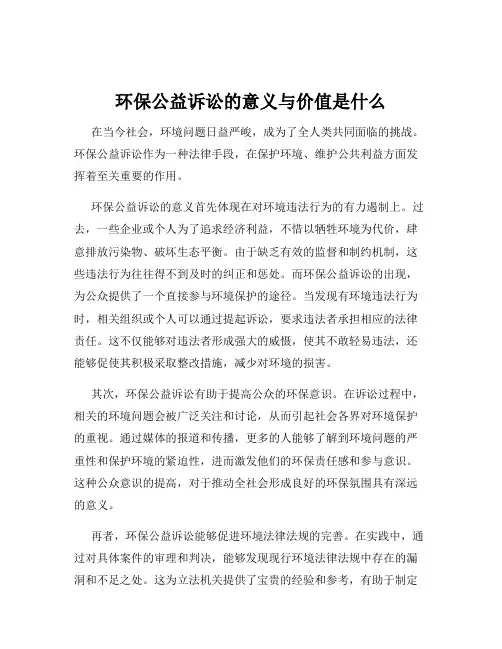 环保公益诉讼的意义与价值是什么

在当今社会，环境问题日益严峻，成为了全人类共同面临的挑战。环保公益诉讼作为一种法律手段，在保护环境、维护公共利益方面发挥着至关重要的作用。

环保公益诉讼的意义首先体现在对环境违法行为的有力遏制上。过去，一些企业或个人为了追求经济利益，不惜以牺牲环境为代价，肆意排放污染物、破坏生态平衡。由于缺乏有效的监督和制约机制，这些违法行为往往得不到及时的纠正和惩处。而环保公益诉讼的出现，为公众提供了一个直接参与环境保护的途径。当发现有环境违法行为时，相关组织或个人可以通过提起诉讼，要求违法者承担相应的法律责任。这不仅能够对违法者形成强大的威慑，使其不敢轻易违法，还能够促使其积极采取整改措施，减少对环境的损害。

其次，环保公益诉讼有助于提高公众的环保意识。在诉讼过程中，相关的环境问题会被广泛关注和讨论，从而引起社会各界对环境保护的重视。通过媒体的报道和传播，更多的人能够了解到环境问题的严重性和保护环境的紧迫性，进而激发他们的环保责任感和参与意识。这种公众意识的提高，对于推动全社会形成良好的环保氛围具有深远的意义。

再者，环保公益诉讼能够促进环境法律法规的完善。在实践中，通过对具体案件的审理和判决，能够发现现行环境法律法规中存在的漏洞和不足之处。这为立法机关提供了宝贵的经验和参考，有助于制定